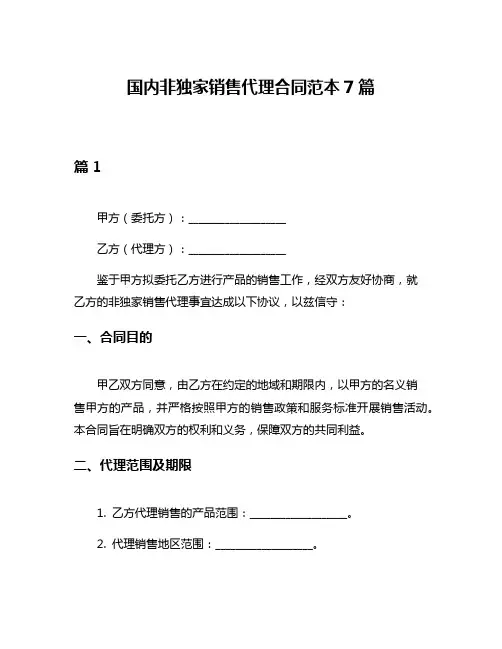 国内非独家销售代理合同范本 7 篇

篇 1

甲方（委托方）：________________

乙方（代理方）：________________

鉴于甲方拟委托乙方进行产品的销售工作，经双方友好协商，就乙方的非独家销售代理事宜达成以下协议，以兹信守：

一、合同目的

甲乙双方同意，由乙方在约定的地域和期限内，以甲方的名义销售甲方的产品，并严格按照甲方的销售政策和服务标准开展销售活动。本合同旨在明确双方的权利和义务，保障双方的共同利益。

二、代理范围及期限

1. 乙方代理销售的产品范围：________________。

2. 代理销售地区范围：________________。